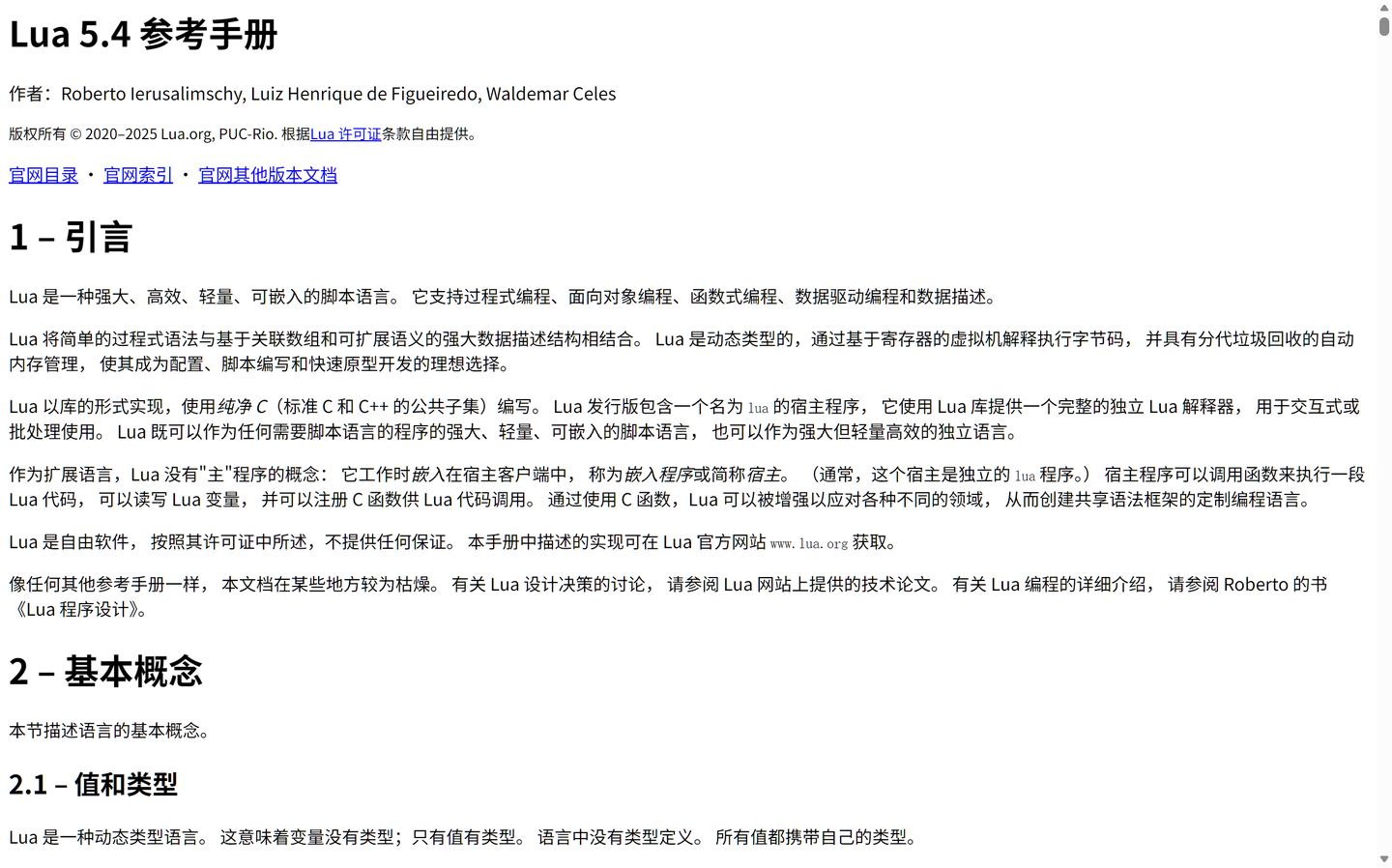 Lua 5.4 参考手册

作者：Roberto Ierusalimschy, Luiz Henrique de Figueiredo, Waldemar Celes

版权所有 © 2020–2025 Lua.org, PUC-Rio. 根据Lua 许可证条款自由提供。

官网目录 · 官网索引 · 官网其他版本文档

1 – 引言

Lua 是一种强大、高效、轻量、可嵌入的脚本语言。 它支持过程式编程、面向对象编程、函数式编程、数据驱动编程和数据描述。

Lua 将简单的过程式语法与基于关联数组和可扩展语义的强大数据描述结构相结合。 Lua 是动态类型的，通过基于寄存器的虚拟机解释执行字节码， 并具有分代垃圾回收的自动内存管理， 使其成为配置、脚本编写和快速原型开发的理想选择。

Lua 以库的形式实现，使用纯净 C（标准 C 和 C++ 的公共子集）编写。 Lua 发行版包含一个名为 lua 的宿主程序， 它使用 Lua 库提供一个完整的独立 Lua 解释器， 用于交互式或批处理使用。 Lua 既可以作为任何需要脚本语言的程序的强大、轻量、可嵌入的脚本语言， 也可以作为强大但轻量高效的独立语言。

作为扩展语言，Lua 没有"主"程序的概念： 它工作时嵌入在宿主客户端中， 称为嵌入程序或简称宿主。 （通常，这个宿主是独立的 lua 程序。） 宿主程序可以调用函数来执行一段 Lua 代码， 可以读写 Lua 变量， 并可以注册 C 函数供 Lua 代码调用。 通过使用 C 函数，Lua 可以被增强以应对各种不同的领域， 从而创建共享语法框架的定制编程语言。

Lua 是自由软件， 按照其许可证中所述，不提供任何保证。 本手册中描述的实现可在 Lua 官方网站 www.lua.org 获取。

像任何其他参考手册一样， 本文档在某些地方较为枯燥。 有关 Lua 设计决策的讨论， 请参阅 Lua 网站上提供的技术论文。 有关 Lua 编程的详细介绍， 请参阅 Roberto 的书《Lua 程序设计》。

2 – 基本概念

本节描述语言的基本概念。

2.1 – 值和类型

Lua 是一种动态类型语言。 这意味着变量没有类型；只有值有类型。 语言中没有类型定义。 所有值都携带自己的类型。